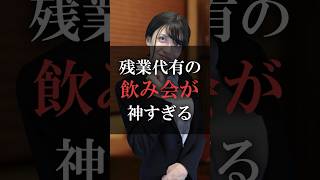 残業代有の
飲み会が
神すぎる